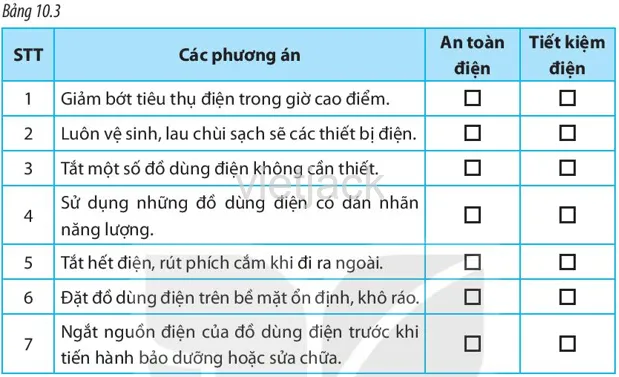 Bảng 10.3

| STT | Các phương án | An toàn điện | Tiết kiệm điện |
|---|---|---|---|
| 1 | Giảm bớt tiêu thụ điện trong giờ cao điểm. | ☐ | ☐ |
| 2 | Luôn vệ sinh, lau chùi sạch sẽ các thiết bị điện. | ☐ | ☐ |
| 3 | Tắt một số đồ dùng điện không cần thiết. | ☐ | ☐ |
| 4 | Sử dụng những đồ dùng điện có dán nhãn năng lượng. | ☐ | ☐ |
| 5 | Tắt hết điện, rút phích cắm khi đi ra ngoài. | ☐ | ☐ |
| 6 | Đặt đồ dùng điện trên bề mặt ổn định, khô ráo. | ☐ | ☐ |
| 7 | Ngắt nguồn điện của đồ dùng điện trước khi tiến hành bảo dưỡng hoặc sửa chữa. | ☐ | ☐ |

vietjack